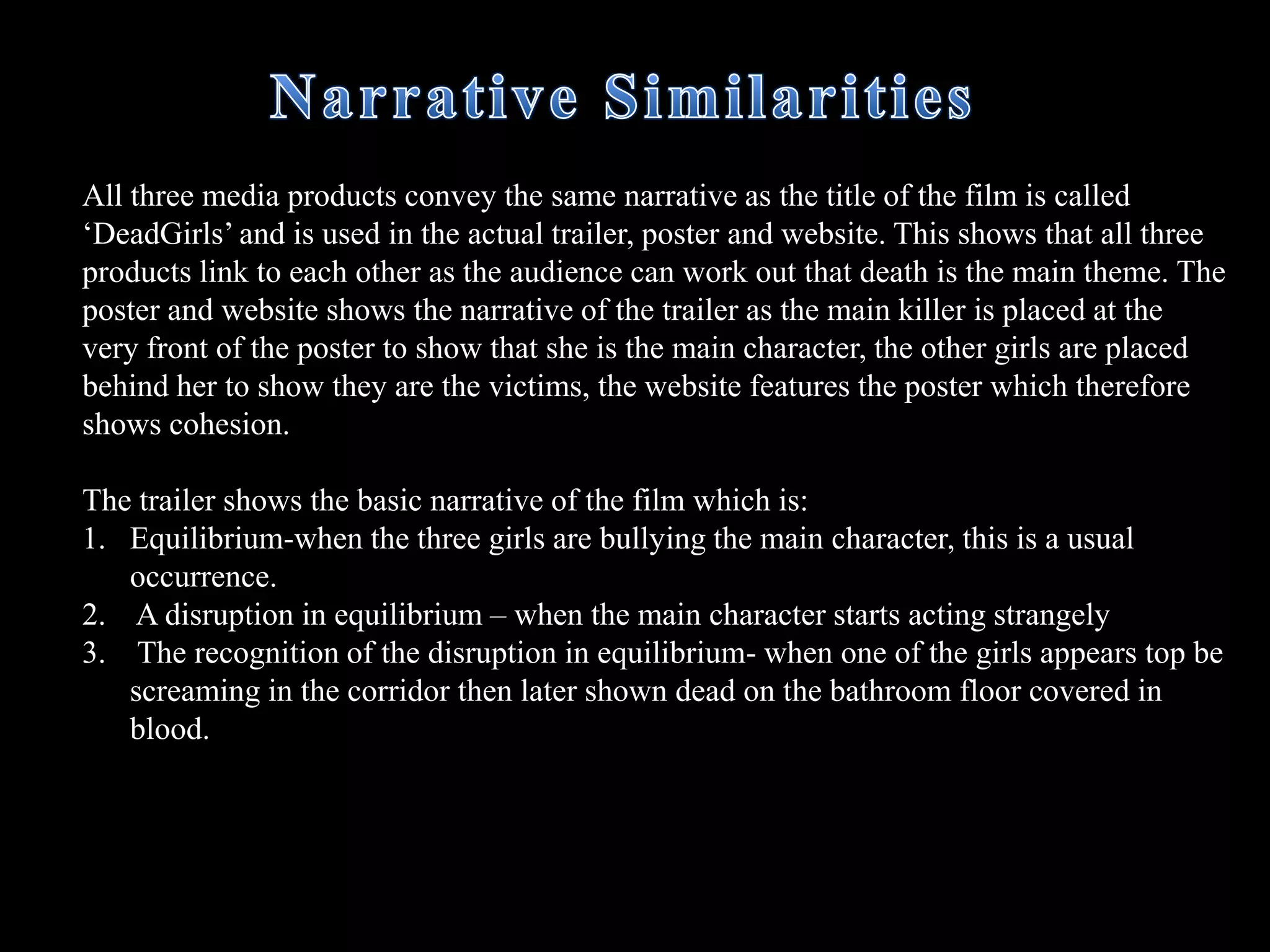 Narrative Similarities

All three media products convey the same narrative as the title of the film is called ‘DeadGirls’ and is used in the actual trailer, poster and website. This shows that all three products link to each other as the audience can work out that death is the main theme. The poster and website shows the narrative of the trailer as the main killer is placed at the very front of the poster to show that she is the main character, the other girls are placed behind her to show they are the victims, the website features the poster which therefore shows cohesion.

The trailer shows the basic narrative of the film which is:
1. Equilibrium-when the three girls are bullying the main character, this is a usual occurrence.
2. A disruption in equilibrium – when the main character starts acting strangely
3. The recognition of the disruption in equilibrium- when one of the girls appears top be screaming in the corridor then later shown dead on the bathroom floor covered in blood.